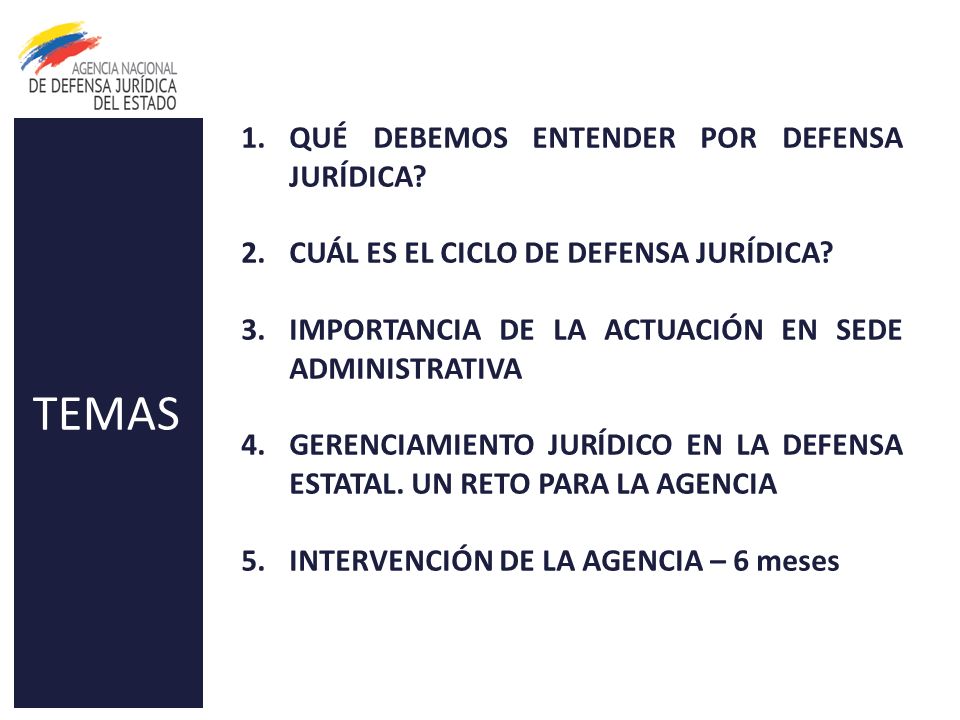 AGENCIA NACIONAL
DE DEFENSA JURÍDICA
DEL ESTADO

TEMAS

1. QUÉ DEBEMOS ENTENDER POR DEFENSA JURÍDICA?

2. CUÁL ES EL CICLO DE DEFENSA JURÍDICA?

3. IMPORTANCIA DE LA ACTUACIÓN EN SEDE ADMINISTRATIVA

4. GERENCIAMIENTO JURÍDICO EN LA DEFENSA ESTATAL. UN RETO PARA LA AGENCIA

5. INTERVENCIÓN DE LA AGENCIA – 6 meses